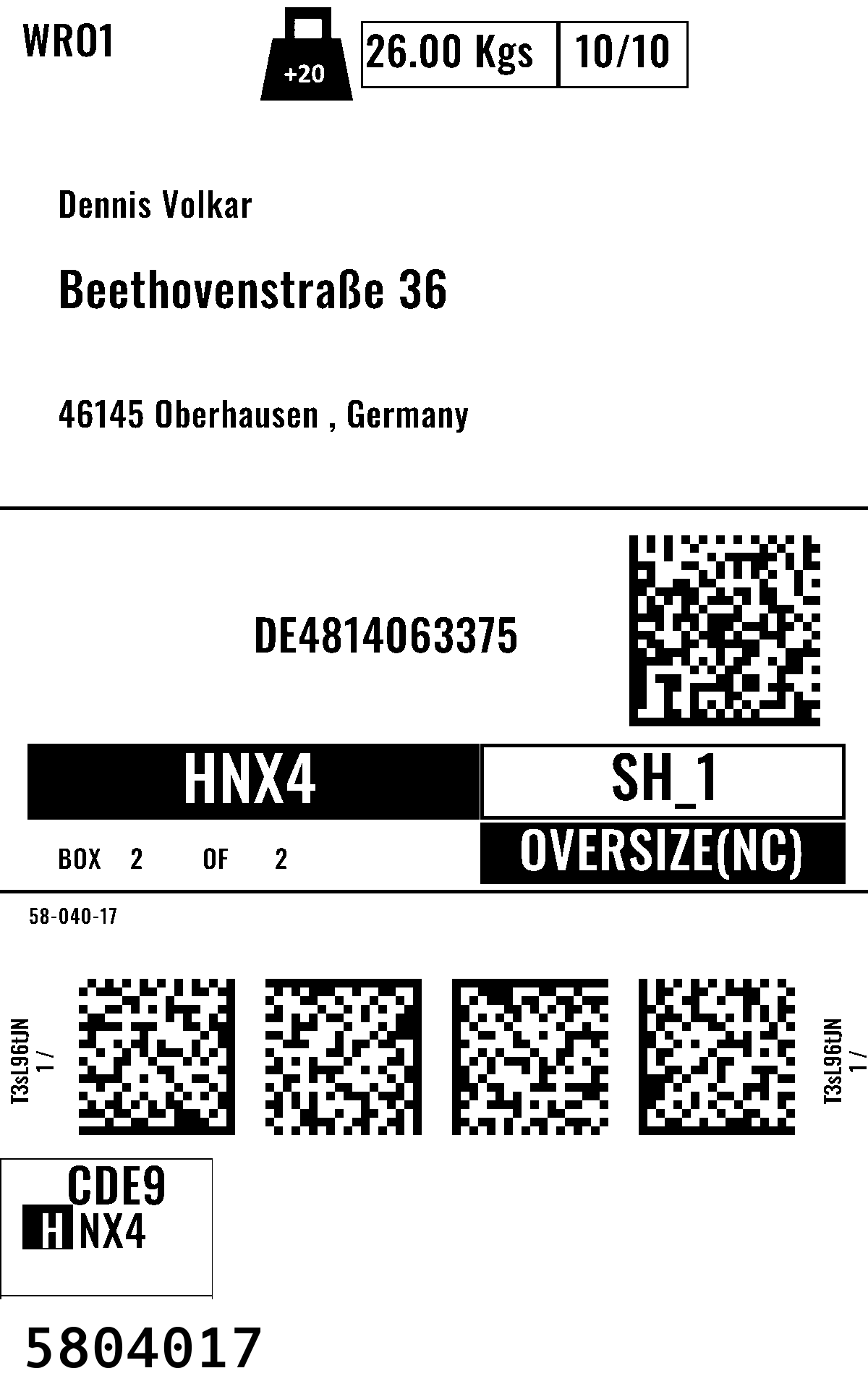 WRO1

+20

26.00 Kgs

10/10

Dennis Volkar

Beethovenstraße 36

46145 Oberhausen , Germany

DE4814063375

HNX4

SH_1

BOX 2 OF 2

OVERSIZE(NC)

58-040-17

T3sL96tJN
1 /

T3sL96tJN
1 /

CDE9

HNX4

5804017